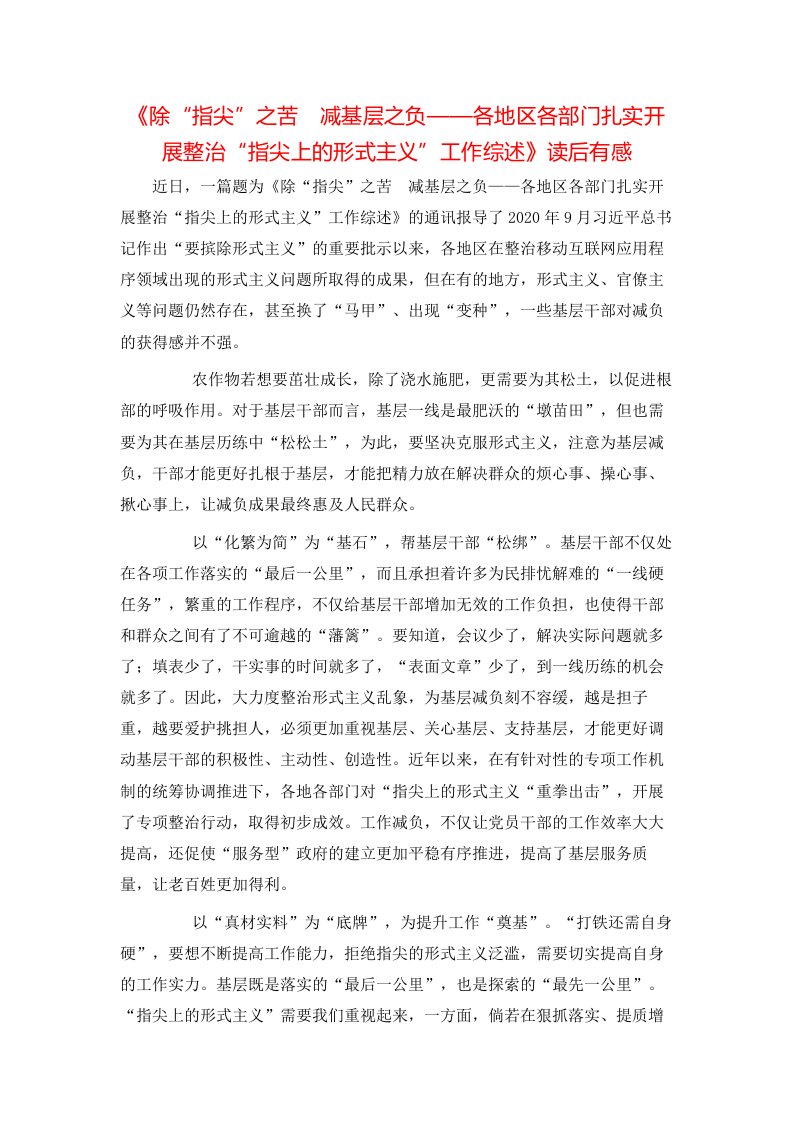 《除“指尖”之苦 减基层之负——各地区各部门扎实开展整治“指尖上的形式主义”工作综述》读后有感

近日，一篇题为《除“指尖”之苦 减基层之负——各地区各部门扎实开展整治“指尖上的形式主义”工作综述》的通讯报导了2020年9月习近平总书记作出“要摈除形式主义”的重要批示以来，各地区在整治移动互联网应用程序领域出现的形式主义问题所取得的成果，但在有的地方，形式主义、官僚主义等问题仍然存在，甚至换了“马甲”、出现“变种”，一些基层干部对减负的获得感并不强。

农作物若想要茁壮成长，除了浇水施肥，更需要为其松土，以促进根部的呼吸作用。对于基层干部而言，基层一线是最肥沃的“墩苗田”，但也需要为其在基层历练中“松松土”，为此，要坚决克服形式主义，注意为基层减负，干部才能更好扎根于基层，才能把精力放在解决群众的烦心事、操心事、揪心事上，让减负成果最终惠及人民群众。

以“化繁为简”为“基石”，帮基层干部“松绑”。基层干部不仅处在各项工作落实的“最后一公里”，而且承担着许多为民排忧解难的“一线硬任务”，繁重的工作程序，不仅给基层干部增加无效的工作负担，也使得干部和群众之间有了不可逾越的“藩篱”。要知道，会议少了，解决实际问题就多了；填表少了，干实事的时间就多了，“表面文章”少了，到一线历练的机会就多了。因此，大力度整治形式主义乱象，为基层减负刻不容缓，越是担子重，越要爱护挑担人，必须更加重视基层、关心基层、支持基层，才能更好调动基层干部的积极性、主动性、创造性。近年以来，在有针对性的专项工作机制的统筹协调推进下，各地各部门对“指尖上的形式主义“重拳出击”，开展了专项整治行动，取得初步成效。工作减负，不仅让党员干部的工作效率大大提高，还促使“服务型”政府的建立更加平稳有序推进，提高了基层服务质量，让老百姓更加得利。

以“真材实料”为“底牌”，为提升工作“奠基”。“打铁还需自身硬”，要想不断提高工作能力，拒绝指尖的形式主义泛滥，需要切实提高自身的工作实力。基层既是落实的“最后一公里”，也是探索的“最先一公里”。“指尖上的形式主义”需要我们重视起来，一方面，倘若在狠抓落实、提质增